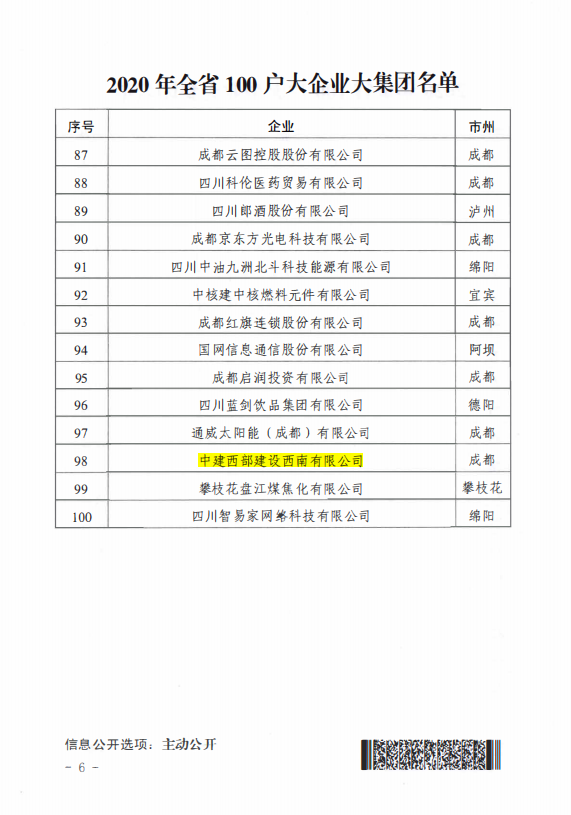 2020 年全省 100 户大企业大集团名单

| 序号 | 企业 | 市州 |
|---|---|---|
| 87 | 成都云图控股股份有限公司 | 成都 |
| 88 | 四川科伦医药贸易有限公司 | 成都 |
| 89 | 四川郎酒股份有限公司 | 泸州 |
| 90 | 成都京东方光电科技有限公司 | 成都 |
| 91 | 四川中油九洲北斗科技能源有限公司 | 绵阳 |
| 92 | 中核建中核燃料元件有限公司 | 宜宾 |
| 93 | 成都红旗连锁股份有限公司 | 成都 |
| 94 | 国网信息通信股份有限公司 | 阿坝 |
| 95 | 成都启润投资有限公司 | 成都 |
| 96 | 四川蓝剑饮品集团有限公司 | 德阳 |
| 97 | 通威太阳能（成都）有限公司 | 成都 |
| 98 | 中建西部建设西南有限公司 | 成都 |
| 99 | 攀枝花盘江煤焦化有限公司 | 攀枝花 |
| 100 | 四川智易家网络科技有限公司 | 绵阳 |

信息公开选项：主动公开

- 6 -